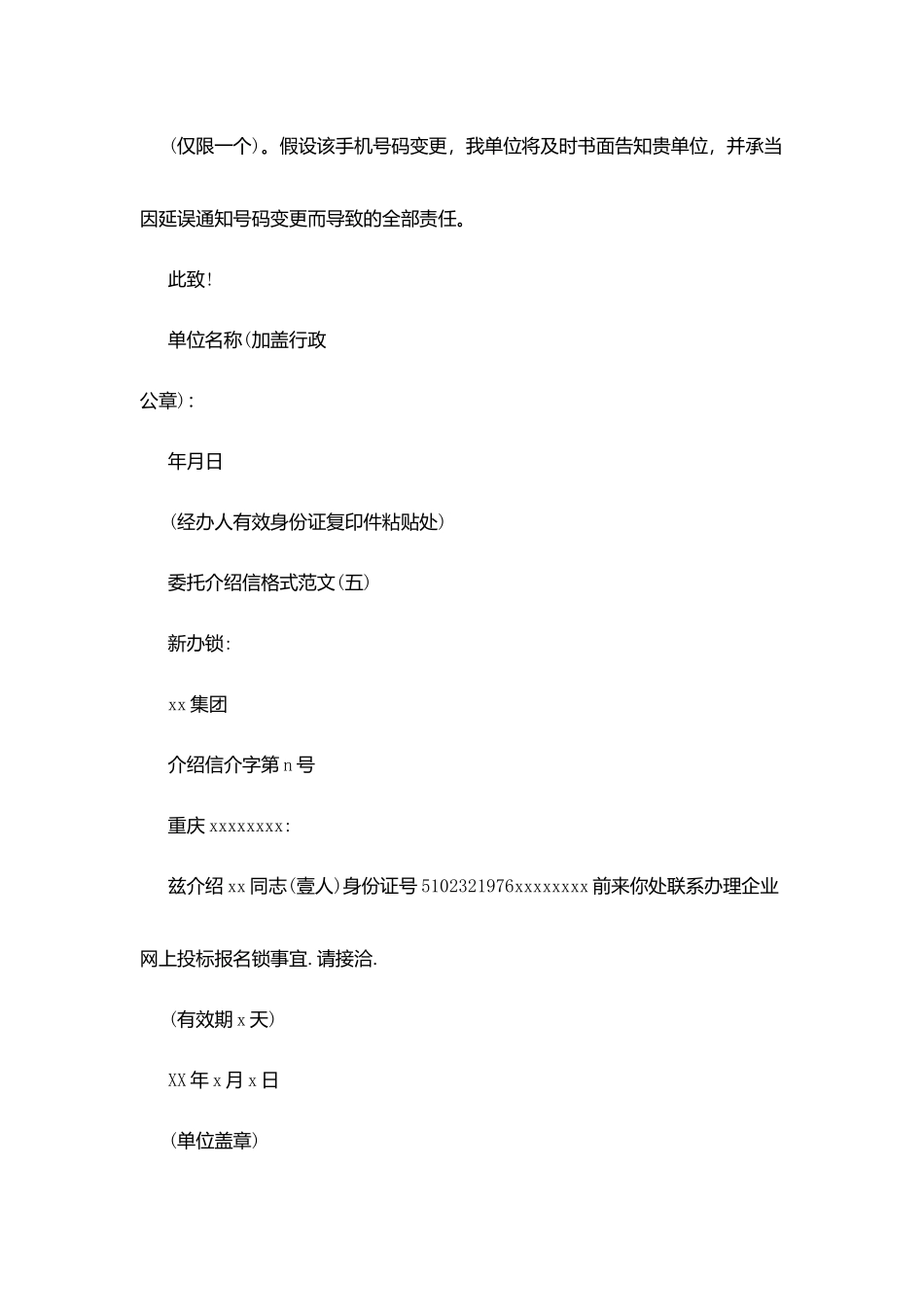 (仅限一个)。假设该手机号码变更，我单位将及时书面告知贵单位，并承当因延误通知号码变更而导致的全部责任。

此致!

单位名称(加盖行政公章):

年月日

(经办人有效身份证复印件粘贴处)

委托介绍信格式范文(五)

新办锁:

xx集团

介绍信介字第n号

重庆xxxxxxxx:

兹介绍xx同志(壹人)身份证号5102321976xxxxxxxx前来你处联系办理企业网上投标报名锁事宜.请接洽.

(有效期x天)

XX年x月x日

(单位盖章)